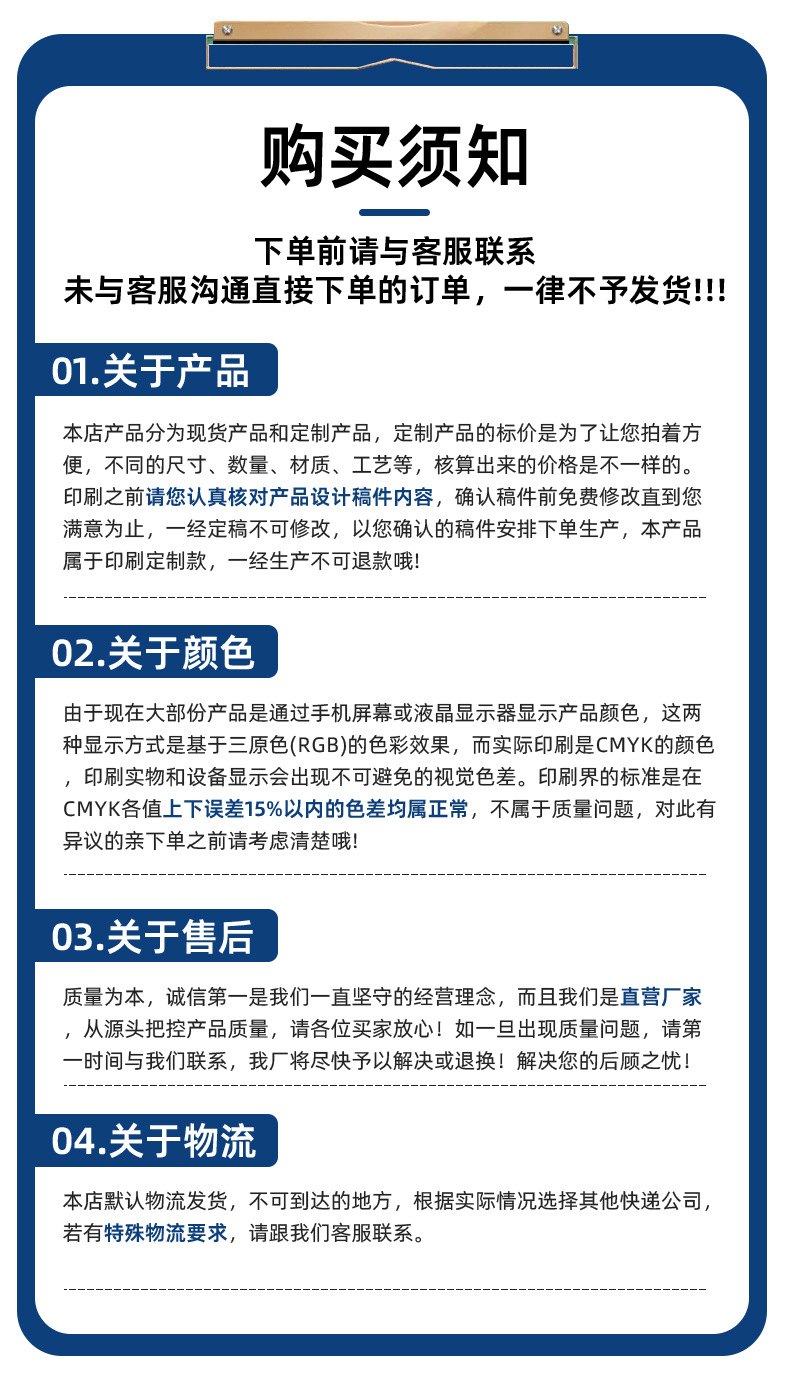 购买须知

下单前请与客服联系
未与客服沟通直接下单的订单，一律不予发货!!!

01.关于产品

本店产品分为现货产品和定制产品，定制产品的标价是为了让您拍着方便，不同的尺寸、数量、材质、工艺等，核算出来的价格是不一样的。印刷之前请您认真核对产品设计稿件内容，确认稿件前免费修改直到您满意为止，一经定稿不可修改，以您确认的稿件安排下单生产，本产品属于印刷定制款，一经生产不可退款哦!

02.关于颜色

由于现在大部份产品是通过手机屏幕或液晶显示器显示产品颜色，这两种显示方式是基于三原色(RGB)的色彩效果，而实际印刷是CMYK的颜色，印刷实物和设备显示会出现不可避免的视觉色差。印刷界的标准是在CMYK各值上下误差15%以内的色差均属正常，不属于质量问题，对此有异议的亲下单之前请考虑清楚哦!

03.关于售后

质量为本，诚信第一是我们一直坚守的经营理念，而且我们是直营厂家，从源头把控产品质量，请各位买家放心！如一旦出现质量问题，请第一时间与我们联系，我厂将尽快予以解决或退换！解决您的后顾之忧！

04.关于物流

本店默认物流发货，不可到达的地方，根据实际情况选择其他快递公司，若有特殊物流要求，请跟我们客服联系。